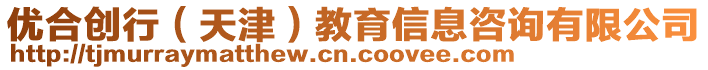 优合创行（天津）教育信息咨询有限公司
http://tjmurraymatthew.cn.coovee.com